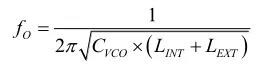 $f_O = \frac{1}{2\pi\sqrt{C_{VCO} \times (L_{INT} + L_{EXT})}}$